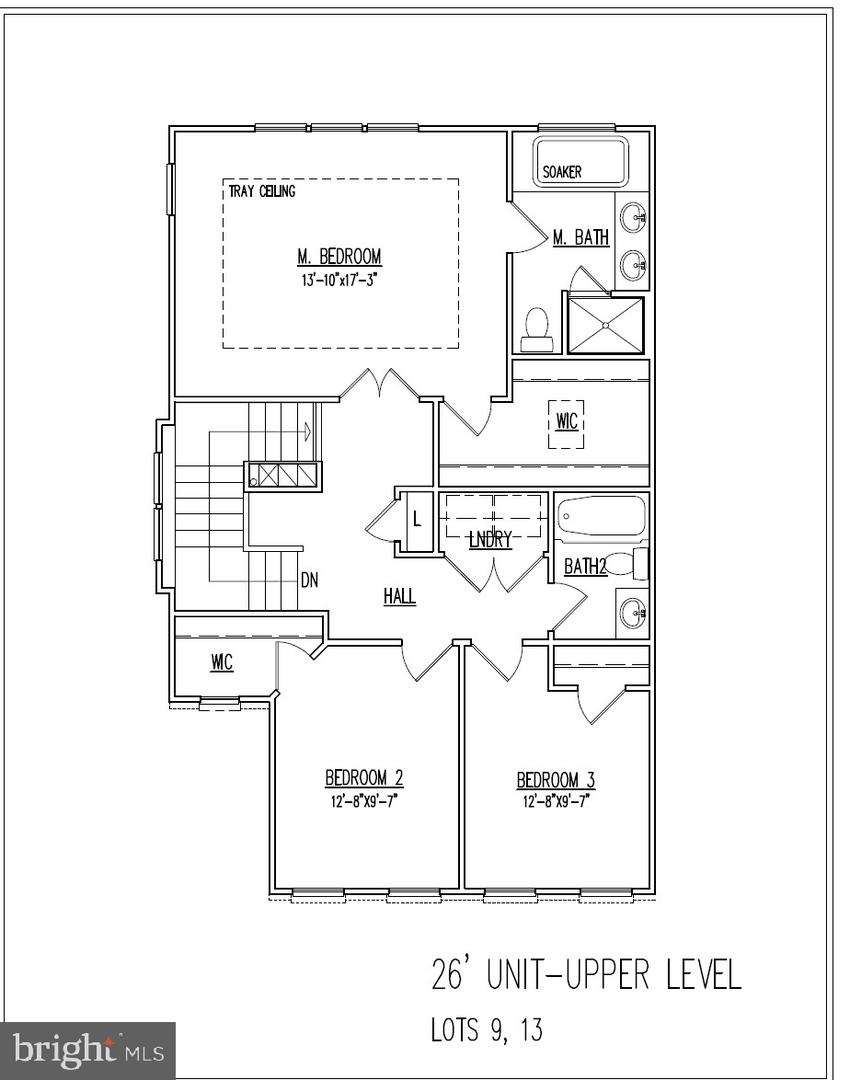 TRAY CEILING

M. BEDROOM
13'-10"x17'-3"

SOAKER

M. BATH

WIC

L

LNDRY

BATH2

DN

HALL

WIC

BEDROOM 2
12'-8"X9'-7"

BEDROOM 3
12'-8"X9'-7"

26' UNIT-UPPER LEVEL

LOTS 9, 13

bright MLS